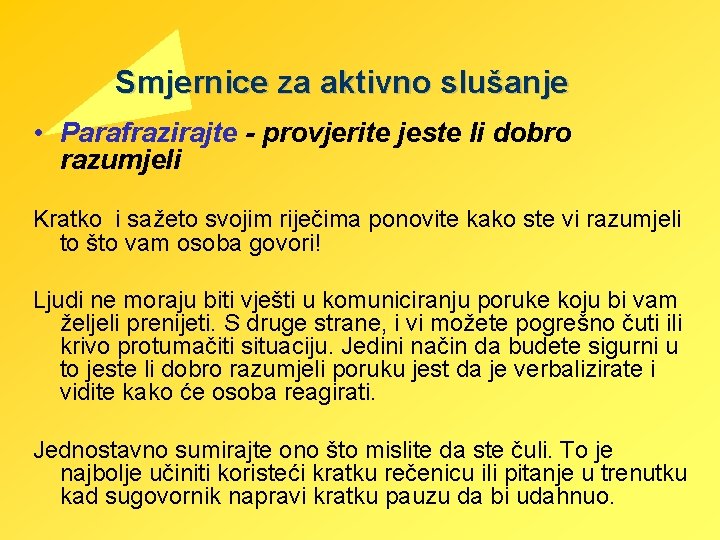 Smjernice za aktivno slušanje

• Parafrazirajte - provjerite jeste li dobro razumjeli

Kratko i sažeto svojim riječima ponovite kako ste vi razumjeli to što vam osoba govori!

Ljudi ne moraju biti vješti u komuniciranju poruke koju bi vam željeli prenijeti. S druge strane, i vi možete pogrešno čuti ili krivo protumačiti situaciju. Jedini način da budete sigurni u to jeste li dobro razumjeli poruku jest da je verbalizirate i vidite kako će osoba reagirati.

Jednostavno sumirajte ono što mislite da ste čuli. To je najbolje učiniti koristeći kratku rečenicu ili pitanje u trenutku kad sugovornik napravi kratku pauzu da bi udahnuo.